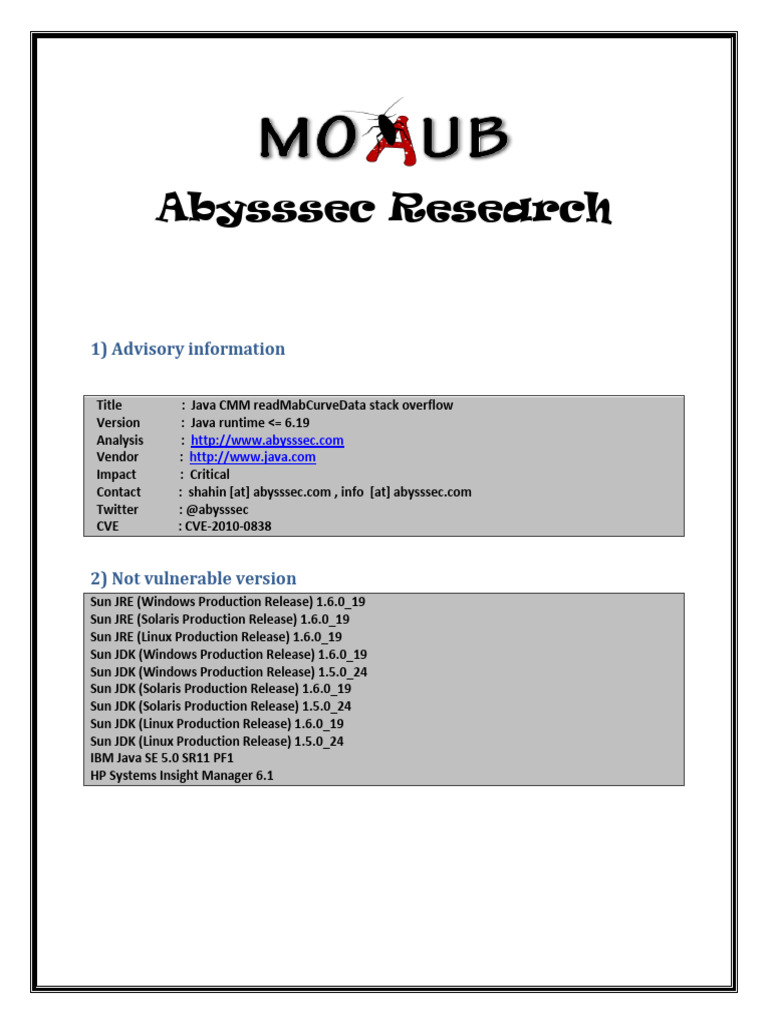 MOAUB

Abysssec Research

1) Advisory information

Title : Java CMM readMabCurveData stack overflow
Version : Java runtime <= 6.19
Analysis : http://www.abysssec.com
Vendor : http://www.java.com
Impact : Critical
Contact : shahin [at] abysssec.com , info [at] abysssec.com
Twitter : @abysssec
CVE : CVE-2010-0838

2) Not vulnerable version

Sun JRE (Windows Production Release) 1.6.0_19
Sun JRE (Solaris Production Release) 1.6.0_19
Sun JRE (Linux Production Release) 1.6.0_19
Sun JDK (Windows Production Release) 1.6.0_19
Sun JDK (Windows Production Release) 1.5.0_24
Sun JDK (Solaris Production Release) 1.6.0_19
Sun JDK (Solaris Production Release) 1.5.0_24
Sun JDK (Linux Production Release) 1.6.0_19
Sun JDK (Linux Production Release) 1.5.0_24
IBM Java SE 5.0 SR11 PF1
HP Systems Insight Manager 6.1